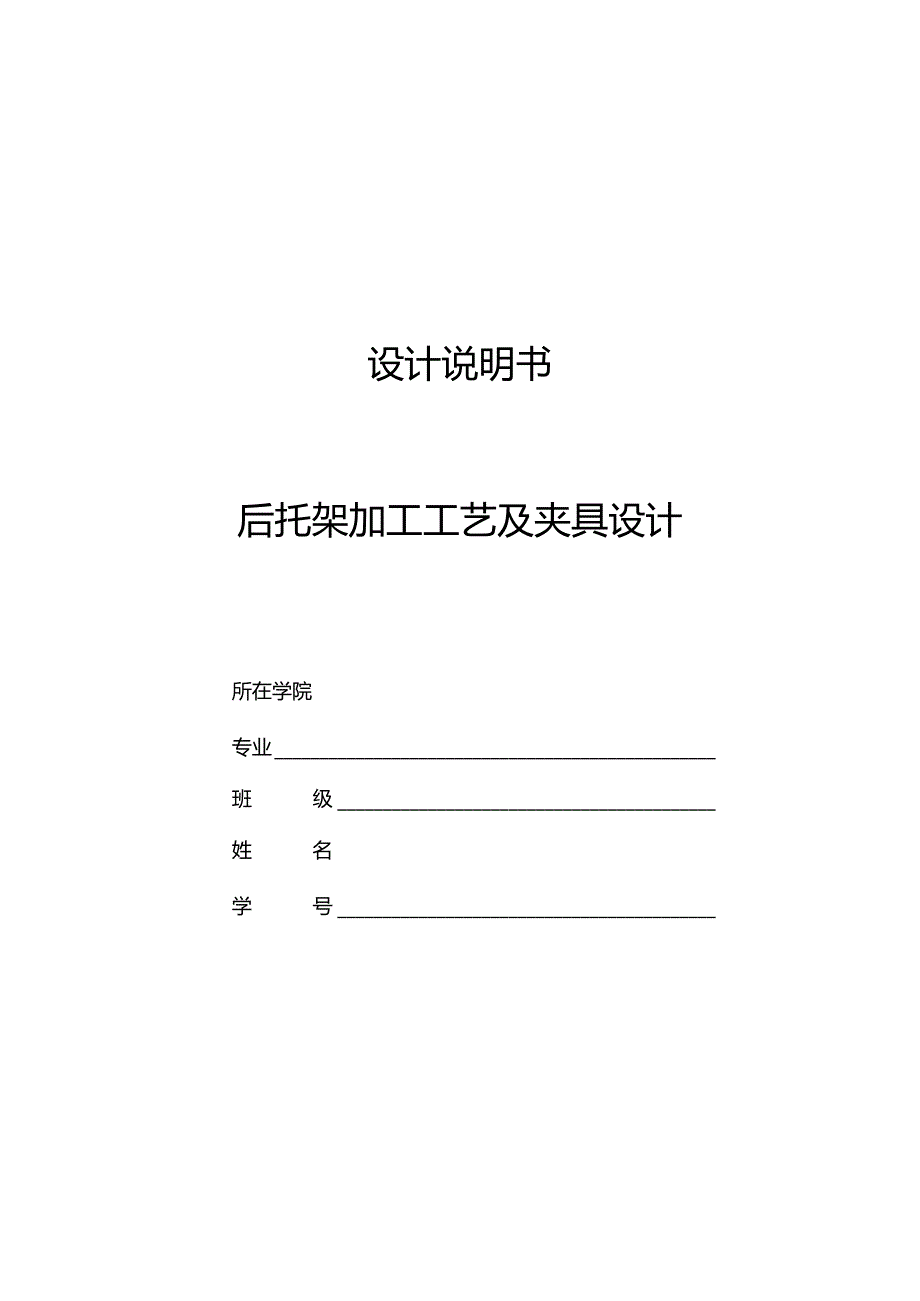 设计说明书

后托架加工工艺及夹具设计

所在学院

专业

班 级

姓 名

学 号